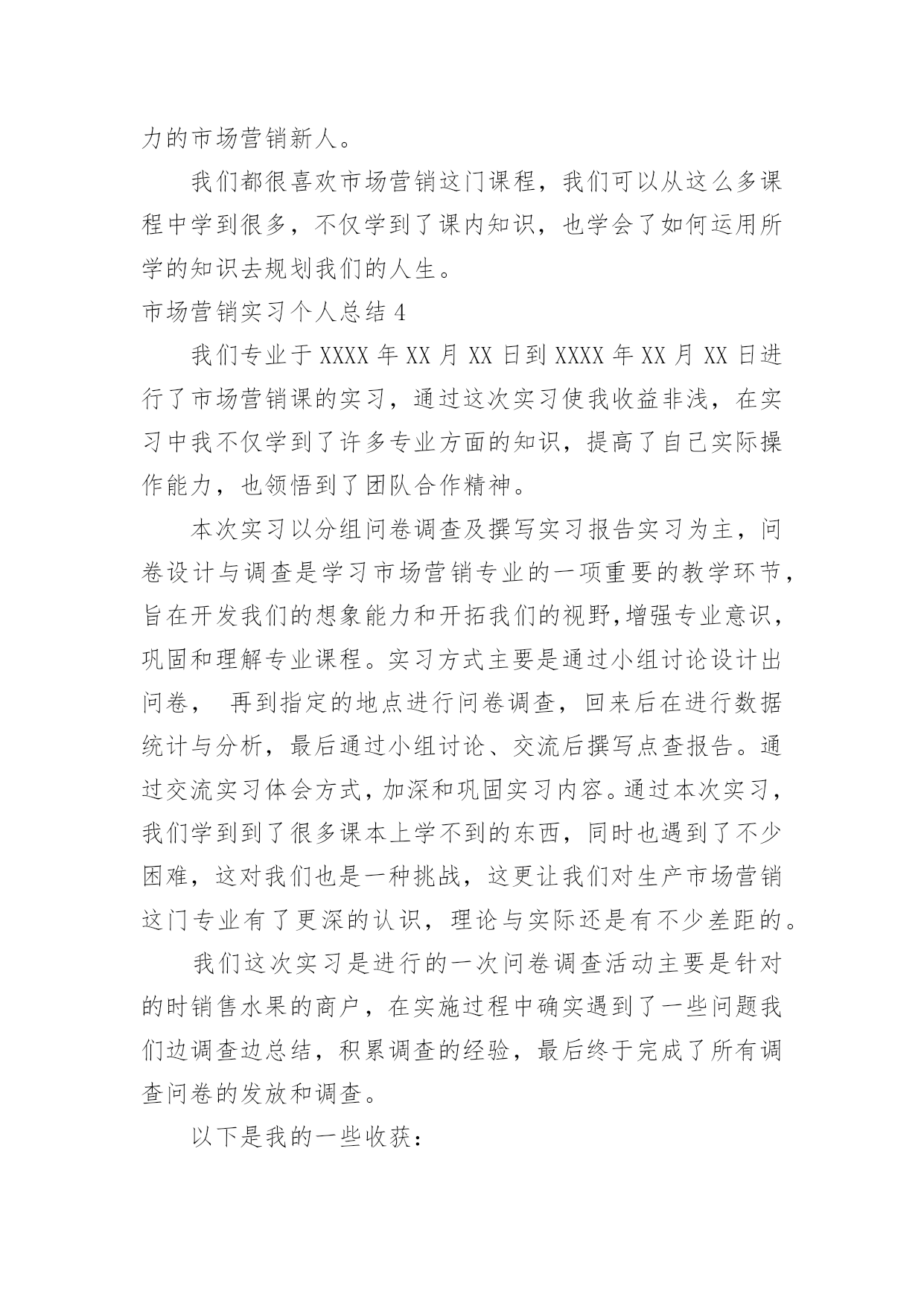 力的市场营销新人。

我们都很喜欢市场营销这门课程，我们可以从这么多课程中学到很多，不仅学到了课内知识，也学会了如何运用所学的知识去规划我们的人生。

市场营销实习个人总结 4

我们专业于 XXXX 年 XX 月 XX 日到 XXXX 年 XX 月 XX 日进行了市场营销课的实习，通过这次实习使我收益非浅，在实习中我不仅学到了许多专业方面的知识，提高了自己实际操作能力，也领悟到了团队合作精神。

本次实习以分组问卷调查及撰写实习报告实习为主，问卷设计与调查是学习市场营销专业的一项重要的教学环节，旨在开发我们的想象能力和开拓我们的视野,增强专业意识，巩固和理解专业课程。实习方式主要是通过小组讨论设计出问卷， 再到指定的地点进行问卷调查，回来后在进行数据统计与分析，最后通过小组讨论、交流后撰写点查报告。通过交流实习体会方式,加深和巩固实习内容。通过本次实习，我们学到到了很多课本上学不到的东西，同时也遇到了不少困难，这对我们也是一种挑战，这更让我们对生产市场营销这门专业有了更深的认识，理论与实际还是有不少差距的。

我们这次实习是进行的一次问卷调查活动主要是针对的时销售水果的商户，在实施过程中确实遇到了一些问题我们边调查边总结，积累调查的经验，最后终于完成了所有调查问卷的发放和调查。

以下是我的一些收获：